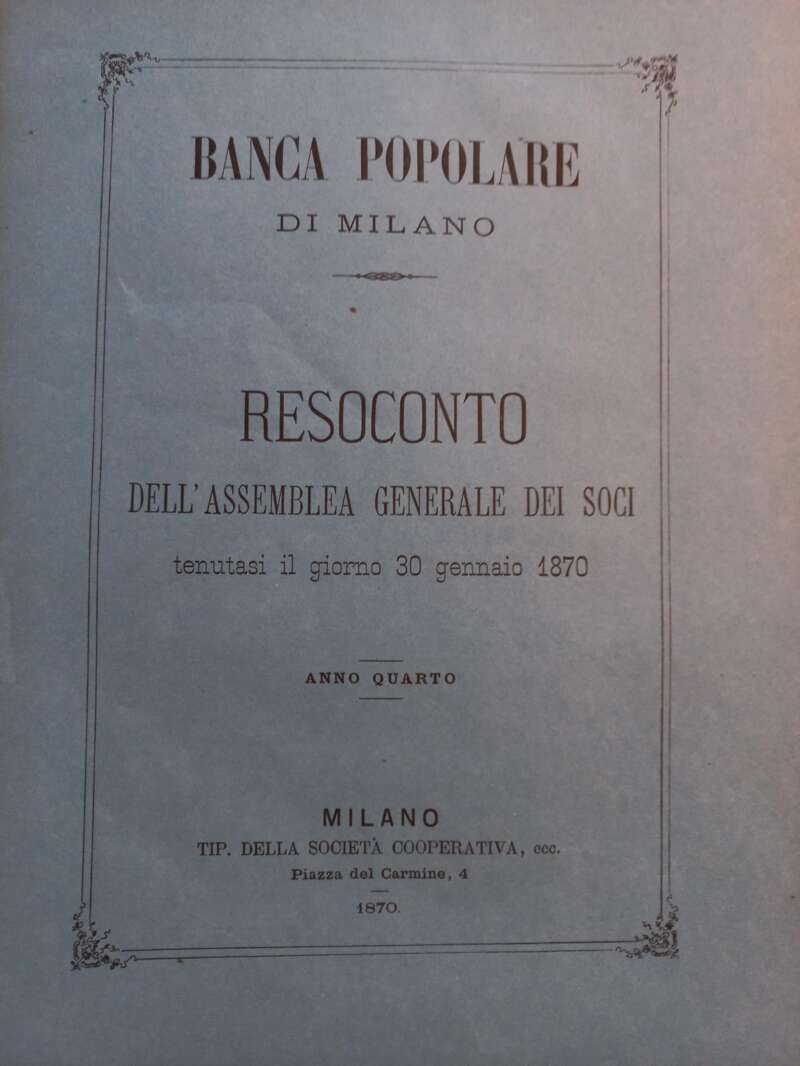 BANCA POPOLARE
DI MILANO

RESOCONTO
DELL'ASSEMBLEA GENERALE DEI SOCI
tenutasi il giorno 30 gennaio 1870

ANNO QUARTO

MILANO
TIP. DELLA SOCIETÀ COOPERATIVA, ecc.
Piazza del Carmine, 4
1870.